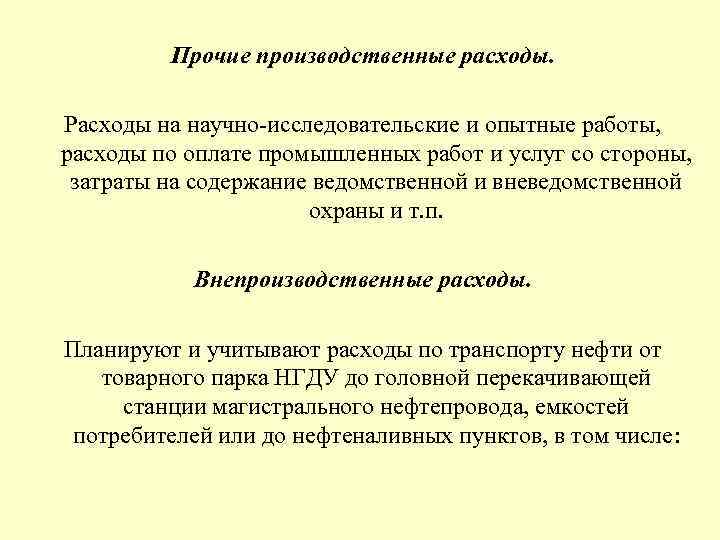 Прочие производственные расходы.

Расходы на научно-исследовательские и опытные работы, расходы по оплате промышленных работ и услуг со стороны, затраты на содержание ведомственной и вневедомственной охраны и т.п.

Внепроизводственные расходы.

Планируют и учитывают расходы по транспорту нефти от товарного парка НГДУ до головной перекачивающей станции магистрального нефтепровода, емкостей потребителей или до нефтеналивных пунктов, в том числе: